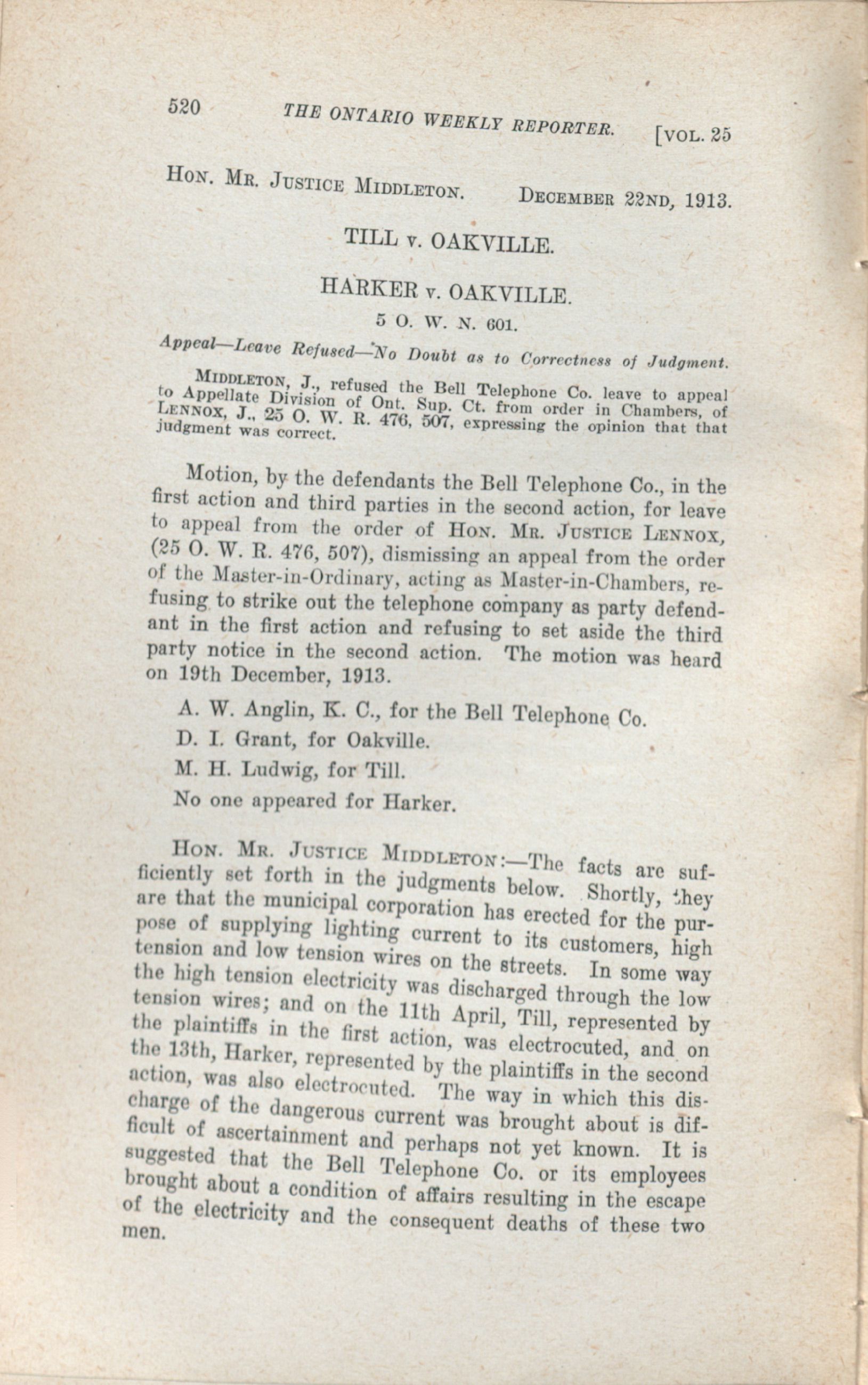 520 THE ONTARIO WEEKLY REPORTER. [VOL. 25

HON. MR. JUSTICE MIDDLETON. DECEMBER 22ND, 1913.

TILL v. OAKVILLE.

HARKER v. OAKVILLE.

5 O. W. N. 601.

Appeal—Leave Refused—No Doubt as to Correctness of Judgment.

MIDDLETON, J., refused the Bell Telephone Co. leave to appeal to Appellate Division of Ont. Sup. Ct. from order in Chambers, of LENNOX, J., 25 O. W. R. 476, 507, expressing the opinion that that judgment was correct.

Motion, by the defendants the Bell Telephone Co., in the first action and third parties in the second action, for leave to appeal from the order of HON. MR. JUSTICE LENNOX, (25 O. W. R. 476, 507), dismissing an appeal from the order of the Master-in-Ordinary, acting as Master-in-Chambers, refusing to strike out the telephone company as party defendant in the first action and refusing to set aside the third party notice in the second action. The motion was heard on 19th December, 1913.

A. W. Anglin, K. C., for the Bell Telephone Co.

D. I. Grant, for Oakville.

M. H. Ludwig, for Till.

No one appeared for Harker.

HON. MR. JUSTICE MIDDLETON:—The facts are sufficiently set forth in the judgments below. Shortly, they are that the municipal corporation has erected for the purpose of supplying lighting current to its customers, high tension and low tension wires on the streets. In some way the high tension electricity was discharged through the low tension wires; and on the 11th April, Till, represented by the plaintiffs in the first action, was electrocuted, and on the 13th, Harker, represented by the plaintiffs in the second action, was also electrocuted. The way in which this discharge of the dangerous current was brought about is difficult of ascertainment and perhaps not yet known. It is suggested that the Bell Telephone Co. or its employees brought about a condition of affairs resulting in the escape of the electricity and the consequent deaths of these two men.